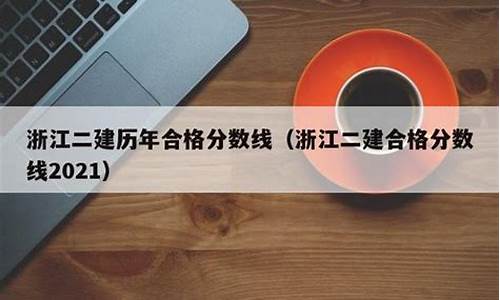 浙江二建历年合格分数线（浙江二建合格分数线2021）